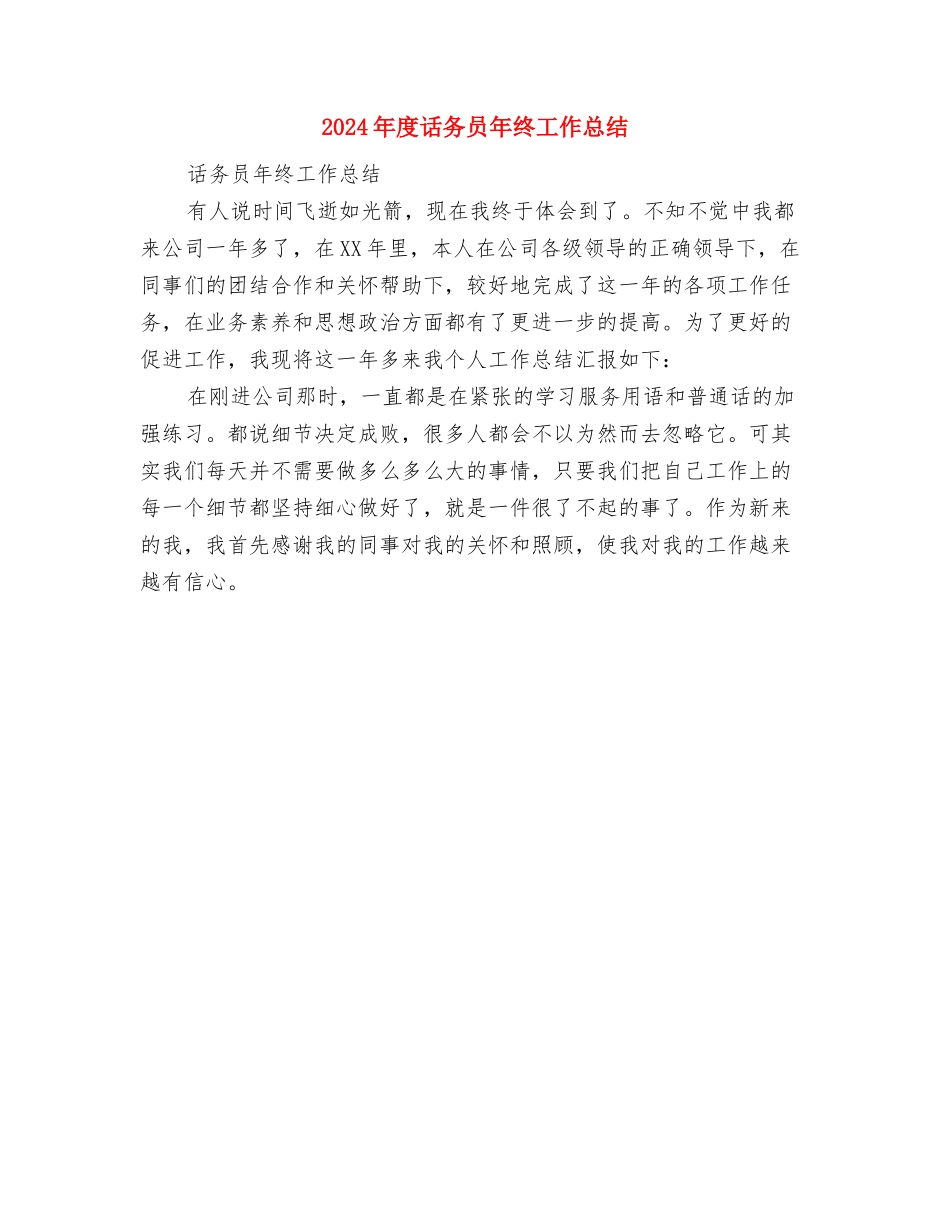 2024年度话务员年终工作总结

话务员年终工作总结

有人说时间飞逝如光箭，现在我终于体会到了。不知不觉中我都来公司一年多了，在XX年里，本人在公司各级领导的正确领导下，在同事们的团结合作和关怀帮助下，较好地完成了这一年的各项工作任务，在业务素养和思想政治方面都有了更进一步的提高。为了更好的促进工作，我现将这一年多来我个人工作总结汇报如下：

在刚进公司那时，一直都是在紧张的学习服务用语和普通话的加强练习。都说细节决定成败，很多人都会不以为然而去忽略它。可其实我们每天并不需要做多么多么大的事情，只要我们把自己工作上的每一个细节都坚持细心做好了，就是一件很了不起的事了。作为新来的我，我首先感谢我的同事对我的关怀和照顾，使我对我的工作越来越有信心。